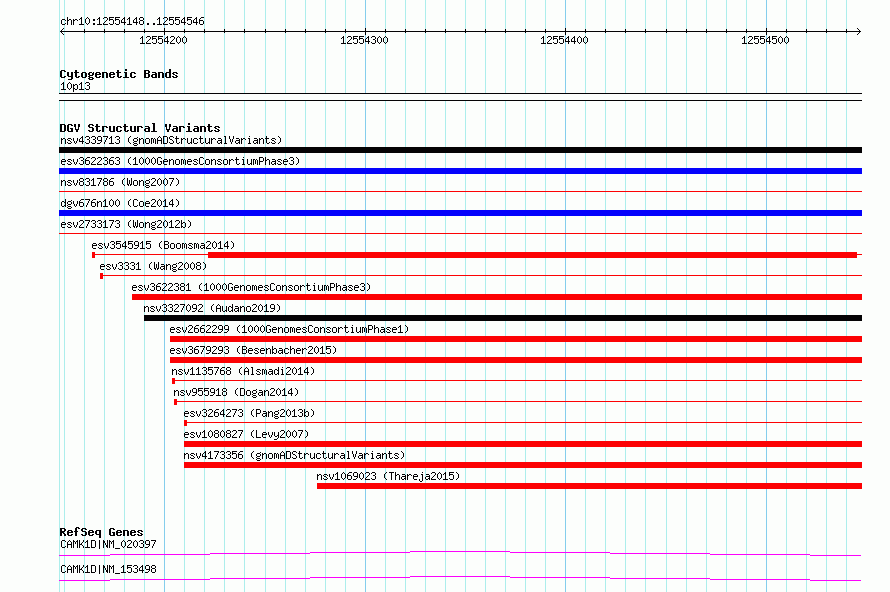 chr10:12554148..12554546

12554200 12554300 12554400 12554500

Cytogenetic Bands
10p13

DGV Structural Variants
nsv4339713 (gnomADStructuralVariants)
esv3622363 (1000GenomesConsortiumPhase3)
nsv831786 (Wong2007)
dgv676n100 (Coe2014)
esv2733173 (Wong2012b)
esv3545915 (Boomsma2014)
esv3331 (Wang2008)
esv3622381 (1000GenomesConsortiumPhase3)
nsv3327092 (Audano2019)
esv2662299 (1000GenomesConsortiumPhase1)
esv3679293 (Besenbacher2015)
nsv1135768 (Alsmadi2014)
nsv955918 (Dogan2014)
esv3264273 (Pang2013b)
esv1080827 (Levy2007)
nsv4173356 (gnomADStructuralVariants)
nsv1069023 (Thareja2015)

RefSeq Genes
CAMK1D|NM_020397
CAMK1D|NM_153498